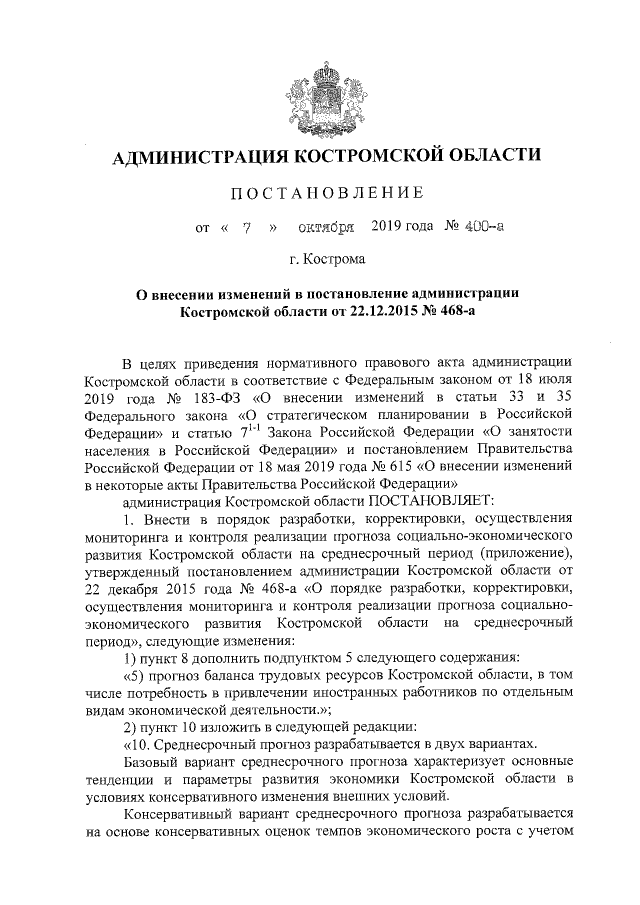 АДМИНИСТРАЦИЯ КОСТРОМСКОЙ ОБЛАСТИ

ПОСТАНОВЛЕНИЕ

от « 7 » октября 2019 года № 400-а

г. Кострома

О внесении изменений в постановление администрации Костромской области от 22.12.2015 № 468-а

В целях приведения нормативного правового акта администрации Костромской области в соответствие с Федеральным законом от 18 июля 2019 года № 183-ФЗ «О внесении изменений в статьи 33 и 35 Федерального закона «О стратегическом планировании в Российской Федерации» и статью $7^{1-1}$ Закона Российской Федерации «О занятости населения в Российской Федерации» и постановлением Правительства Российской Федерации от 18 мая 2019 года № 615 «О внесении изменений в некоторые акты Правительства Российской Федерации»

администрация Костромской области ПОСТАНОВЛЯЕТ:

1. Внести в порядок разработки, корректировки, осуществления мониторинга и контроля реализации прогноза социально-экономического развития Костромской области на среднесрочный период (приложение), утвержденный постановлением администрации Костромской области от 22 декабря 2015 года № 468-а «О порядке разработки, корректировки, осуществления мониторинга и контроля реализации прогноза социально-экономического развития Костромской области на среднесрочный период», следующие изменения:

1) пункт 8 дополнить подпунктом 5 следующего содержания:

«5) прогноз баланса трудовых ресурсов Костромской области, в том числе потребность в привлечении иностранных работников по отдельным видам экономической деятельности.»;

2) пункт 10 изложить в следующей редакции:

«10. Среднесрочный прогноз разрабатывается в двух вариантах.

Базовый вариант среднесрочного прогноза характеризует основные тенденции и параметры развития экономики Костромской области в условиях консервативного изменения внешних условий.

Консервативный вариант среднесрочного прогноза разрабатывается на основе консервативных оценок темпов экономического роста с учетом